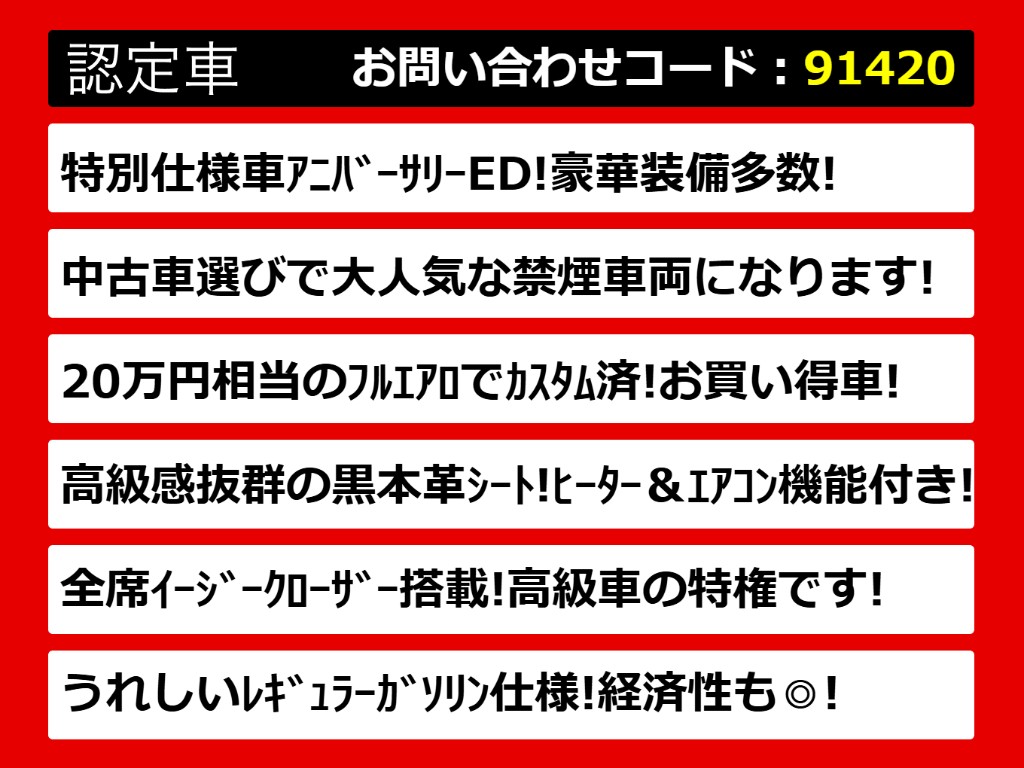 認定車　お問い合わせコード：91420

特別仕様車ｱﾆﾊﾞｰｻﾘｰED!豪華装備多数!

中古車選びで大人気な禁煙車両になります!

20万円相当のﾌﾙｴｱﾛでｶｽﾀﾑ済!お買い得車!

高級感抜群の黒本革ｼｰﾄ!ﾋｰﾀｰ＆ｴｱｺﾝ機能付き!

全席ｲｰｼﾞｰｸﾛｰｻﾞｰ搭載!高級車の特権です!

うれしいﾚｷﾞｭﾗｰｶﾞｿﾘﾝ仕様!経済性も◎!